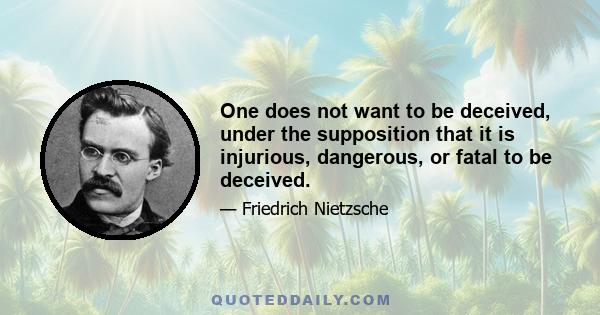 One does not want to be deceived, under the supposition that it is injurious, dangerous, or fatal to be deceived.

— Friedrich Nietzsche

QUOTEDDAILY.COM